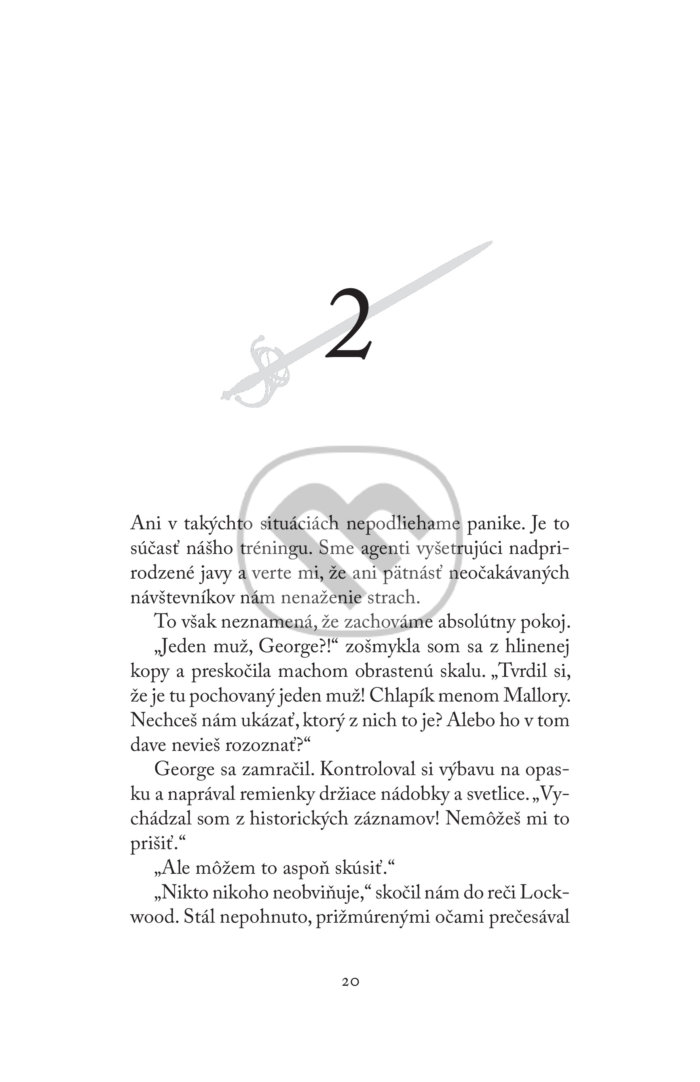 2

Ani v takýchto situáciách nepodliehame panike. Je to súčasť nášho tréningu. Sme agenti vyšetrujúci nadprirodzené javy a verte mi, že ani pätnásť neočakávaných návštevníkov nám nenaženie strach.

To však neznamená, že zachováme absolútny pokoj.

„Jeden muž, George?!“ zošmykla som sa z hlinenej kopy a preskočila machom obrastenú skalu. „Tvrdil si, že je tu pochovaný jeden muž! Chlapík menom Mallory. Nechceš nám ukázať, ktorý z nich to je? Alebo ho v tom dave nevieš rozoznať?“

George sa zamračil. Kontroloval si výbavu na opasku a naprával remienky držiace nádobky a svetlice. „Vychádzal som z historických záznamov! Nemôžeš mi to prišiť.“

„Ale môžem to aspoň skúsiť.“

„Nikto nikoho neobviňuje,“ skočil nám do reči Lockwood. Stál nepohnuto, prižmúrenými očami prečesával

20